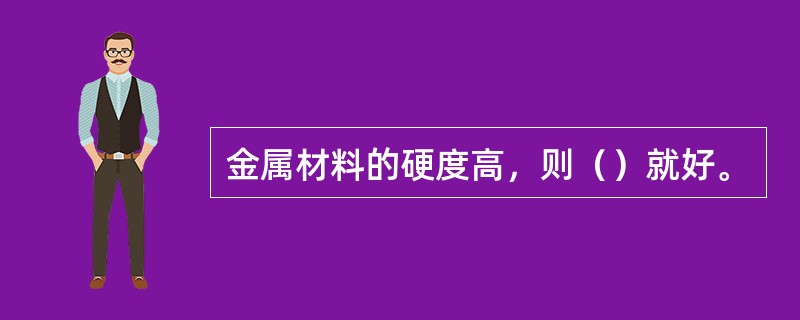 金属材料的硬度高，则（）就好。